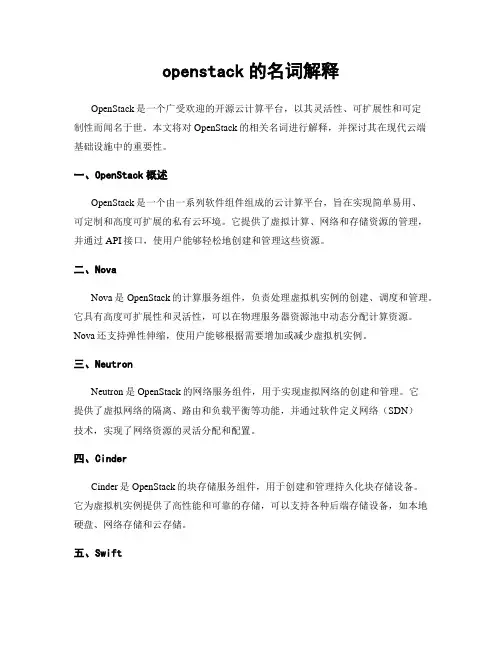 openstack 的名词解释

OpenStack 是一个广受欢迎的开源云计算平台，以其灵活性、可扩展性和可定制性而闻名于世。本文将对 OpenStack 的相关名词进行解释，并探讨其在现代云端基础设施中的重要性。

一、OpenStack 概述

OpenStack 是一个由一系列软件组件组成的云计算平台，旨在实现简单易用、可定制和高度可扩展的私有云环境。它提供了虚拟计算、网络和存储资源的管理，并通过 API 接口，使用户能够轻松地创建和管理这些资源。

二、Nova

Nova 是 OpenStack 的计算服务组件，负责处理虚拟机实例的创建、调度和管理。它具有高度可扩展性和灵活性，可以在物理服务器资源池中动态分配计算资源。Nova 还支持弹性伸缩，使用户能够根据需要增加或减少虚拟机实例。

三、Neutron

Neutron 是 OpenStack 的网络服务组件，用于实现虚拟网络的创建和管理。它提供了虚拟网络的隔离、路由和负载平衡等功能，并通过软件定义网络（SDN）技术，实现了网络资源的灵活分配和配置。

四、Cinder

Cinder 是 OpenStack 的块存储服务组件，用于创建和管理持久化块存储设备。它为虚拟机实例提供了高性能和可靠的存储，可以支持各种后端存储设备，如本地硬盘、网络存储和云存储。

五、Swift